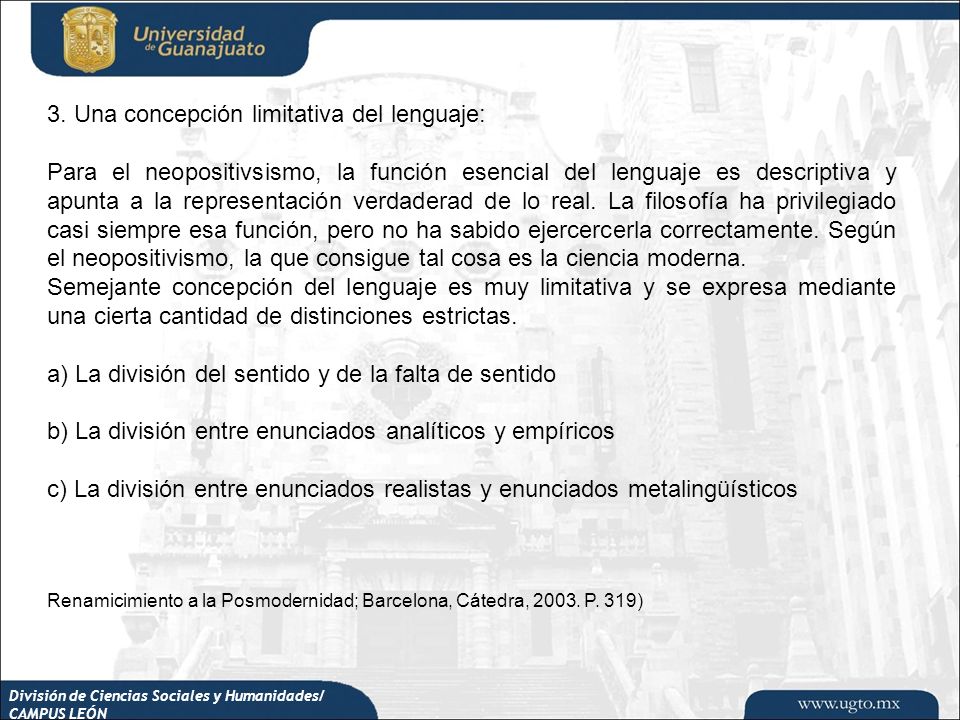 Universidad de Guanajuato

3. Una concepción limitativa del lenguaje:

Para el neopositivsismo, la función esencial del lenguaje es descriptiva y apunta a la representación verdaderad de lo real. La filosofía ha privilegiado casi siempre esa función, pero no ha sabido ejercercerla correctamente. Según el neopositivismo, la que consigue tal cosa es la ciencia moderna.
Semejante concepción del lenguaje es muy limitativa y se expresa mediante una cierta cantidad de distinciones estrictas.

a) La división del sentido y de la falta de sentido

b) La división entre enunciados analíticos y empíricos

c) La división entre enunciados realistas y enunciados metalingüísticos

Renamicimiento a la Posmodernidad; Barcelona, Cátedra, 2003. P. 319)

División de Ciencias Sociales y Humanidades/ CAMPUS LEÓN

www.ugto.mx